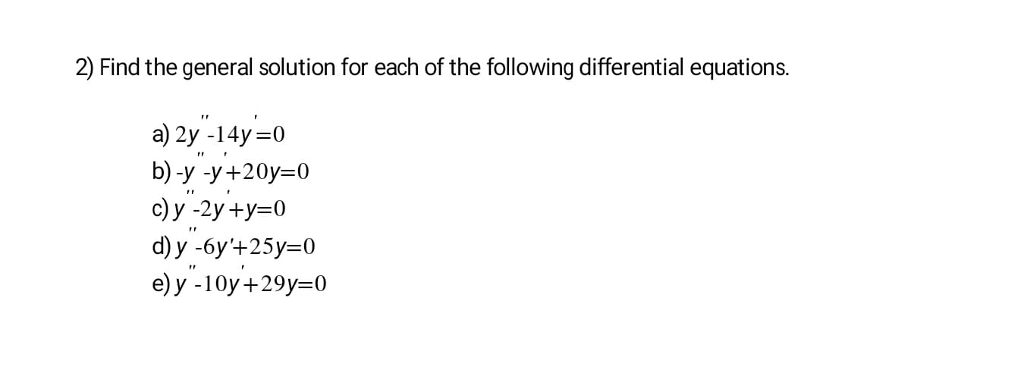 2) Find the general solution for each of the following differential equations.

a) $2y''-14y'=0$
b) $-y''-y'+20y=0$
c) $y''-2y'+y=0$
d) $y''-6y'+25y=0$
e) $y''-10y'+29y=0$